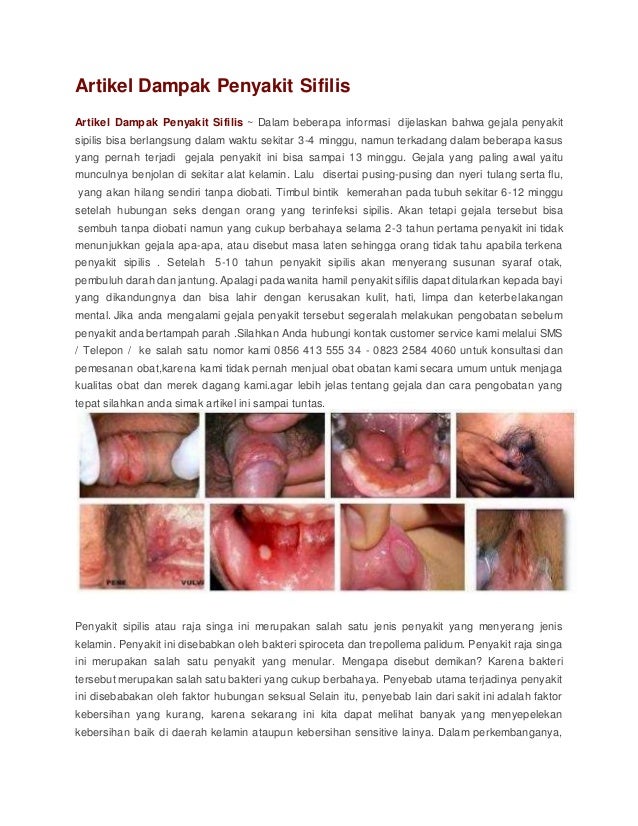 Artikel Dampak Penyakit Sifilis

Artikel Dampak Penyakit Sifilis ~ Dalam beberapa informasi dijelaskan bahwa gejala penyakit sipilis bisa berlangsung dalam waktu sekitar 3-4 minggu, namun terkadang dalam beberapa kasus yang pernah terjadi gejala penyakit ini bisa sampai 13 minggu. Gejala yang paling awal yaitu munculnya benjolan di sekitar alat kelamin. Lalu disertai pusing-pusing dan nyeri tulang serta flu, yang akan hilang sendiri tanpa diobati. Timbul bintik kemerahan pada tubuh sekitar 6-12 minggu setelah hubungan seks dengan orang yang terinfeksi sipilis. Akan tetapi gejala tersebut bisa sembuh tanpa diobati namun yang cukup berbahaya selama 2-3 tahun pertama penyakit ini tidak menunjukkan gejala apa-apa, atau disebut masa laten sehingga orang tidak tahu apabila terkena penyakit sipilis . Setelah 5-10 tahun penyakit sipilis akan menyerang susunan syaraf otak, pembuluh darah dan jantung. Apalagi pada wanita hamil penyakit sifilis dapat ditularkan kepada bayi yang dikandungnya dan bisa lahir dengan kerusakan kulit, hati, limpa dan keterbelakangan mental. Jika anda mengalami gejala penyakit tersebut segeralah melakukan pengobatan sebelum penyakit anda bertampah parah .Silahkan Anda hubungi kontak customer service kami melalui SMS / Telepon / ke salah satu nomor kami 0856 413 555 34 - 0823 2584 4060 untuk konsultasi dan pemesanan obat,karena kami tidak pernah menjual obat obatan kami secara umum untuk menjaga kualitas obat dan merek dagang kami.agar lebih jelas tentang gejala dan cara pengobatan yang tepat silahkan anda simak artikel ini sampai tuntas.

PENIS VULVA

Penyakit sipilis atau raja singa ini merupakan salah satu jenis penyakit yang menyerang jenis kelamin. Penyakit ini disebabkan oleh bakteri spiroceta dan trepollema palidum. Penyakit raja singa ini merupakan salah satu penyakit yang menular. Mengapa disebut demikan? Karena bakteri tersebut merupakan salah satu bakteri yang cukup berbahaya. Penyebab utama terjadinya penyakit ini disebabakan oleh faktor hubungan seksual Selain itu, penyebab lain dari sakit ini adalah faktor kebersihan yang kurang, karena sekarang ini kita dapat melihat banyak yang menyepelekan kebersihan baik di daerah kelamin ataupun kebersihan sensitive lainya. Dalam perkembanganya,